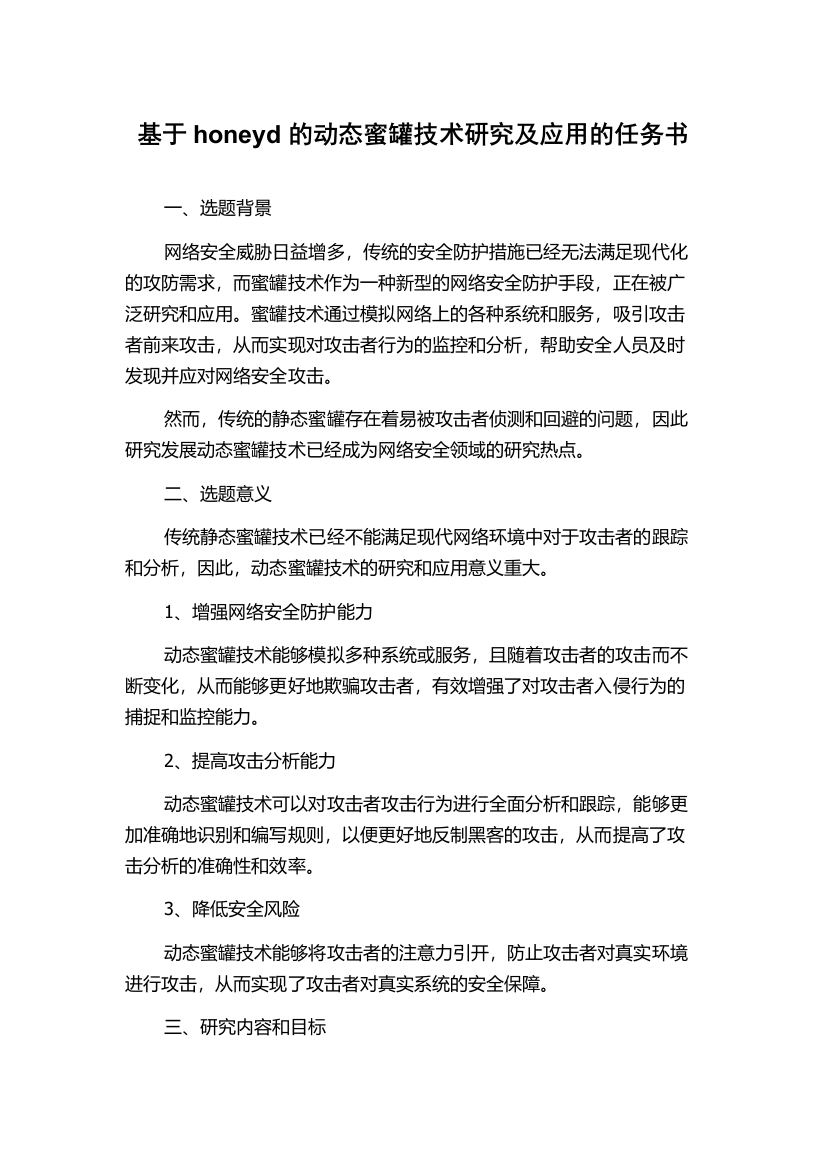 基于 honeyd 的动态蜜罐技术研究及应用的任务书

一、选题背景

网络安全威胁日益增多，传统的安全防护措施已经无法满足现代化的攻防需求，而蜜罐技术作为一种新型的网络安全防护手段，正在被广泛研究和应用。蜜罐技术通过模拟网络上的各种系统和服务，吸引攻击者前来攻击，从而实现对攻击者行为的监控和分析，帮助安全人员及时发现并应对网络安全攻击。

然而，传统的静态蜜罐存在着易被攻击者侦测和回避的问题，因此研究发展动态蜜罐技术已经成为网络安全领域的研究热点。

二、选题意义

传统静态蜜罐技术已经不能满足现代网络环境中对于攻击者的跟踪和分析，因此，动态蜜罐技术的研究和应用意义重大。

1、增强网络安全防护能力

动态蜜罐技术能够模拟多种系统或服务，且随着攻击者的攻击而不断变化，从而能够更好地欺骗攻击者，有效增强了对攻击者入侵行为的捕捉和监控能力。

2、提高攻击分析能力

动态蜜罐技术可以对攻击者攻击行为进行全面分析和跟踪，能够更加准确地识别和编写规则，以便更好地反制黑客的攻击，从而提高了攻击分析的准确性和效率。

3、降低安全风险

动态蜜罐技术能够将攻击者的注意力引开，防止攻击者对真实环境进行攻击，从而实现了攻击者对真实系统的安全保障。

三、研究内容和目标